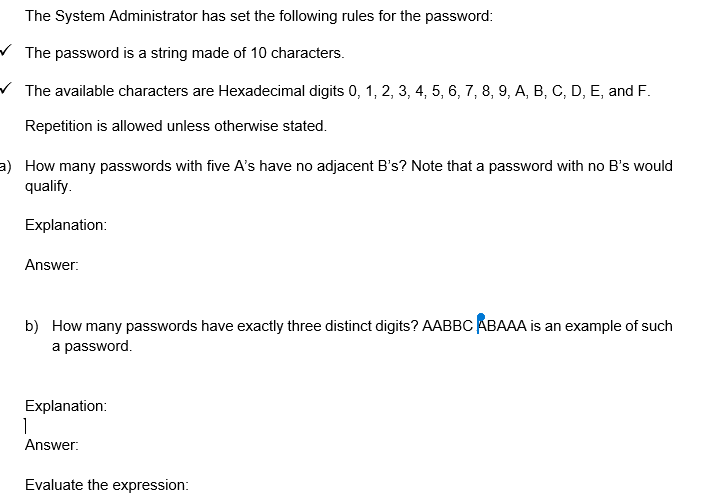 The System Administrator has set the following rules for the password:

✓ The password is a string made of 10 characters.

✓ The available characters are Hexadecimal digits 0, 1, 2, 3, 4, 5, 6, 7, 8, 9, A, B, C, D, E, and F.

Repetition is allowed unless otherwise stated.

a) How many passwords with five A's have no adjacent B's? Note that a password with no B's would qualify.

Explanation:

Answer:

b) How many passwords have exactly three distinct digits? AABBC ABAAA is an example of such a password.

Explanation:

Answer:

Evaluate the expression: